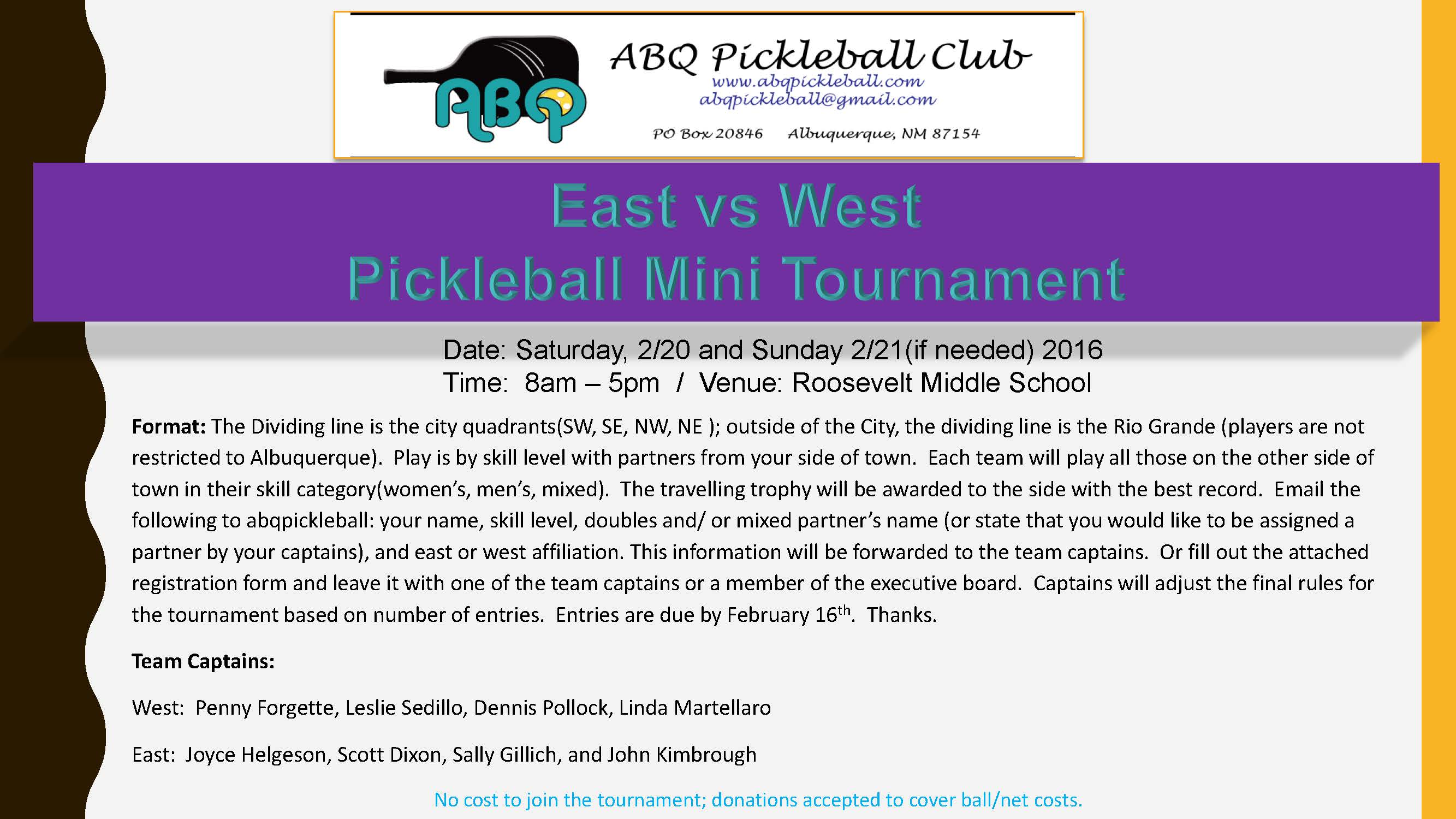 ABQ

ABQ Pickleball Club
www.abqpickleball.com
abqpickleball@gmail.com

PO Box 20846 Albuquerque, NM 87154

East vs West
Pickleball Mini Tournament

Date: Saturday, 2/20 and Sunday 2/21(if needed) 2016
Time: 8am – 5pm / Venue: Roosevelt Middle School

Format: The Dividing line is the city quadrants(SW, SE, NW, NE ); outside of the City, the dividing line is the Rio Grande (players are not restricted to Albuquerque). Play is by skill level with partners from your side of town. Each team will play all those on the other side of town in their skill category(women's, men's, mixed). The travelling trophy will be awarded to the side with the best record. Email the following to abqpickleball: your name, skill level, doubles and/ or mixed partner's name (or state that you would like to be assigned a partner by your captains), and east or west affiliation. This information will be forwarded to the team captains. Or fill out the attached registration form and leave it with one of the team captains or a member of the executive board. Captains will adjust the final rules for the tournament based on number of entries. Entries are due by February 16th. Thanks.

Team Captains:

West: Penny Forgette, Leslie Sedillo, Dennis Pollock, Linda Martellaro

East: Joyce Helgeson, Scott Dixon, Sally Gillich, and John Kimbrough

No cost to join the tournament; donations accepted to cover ball/net costs.